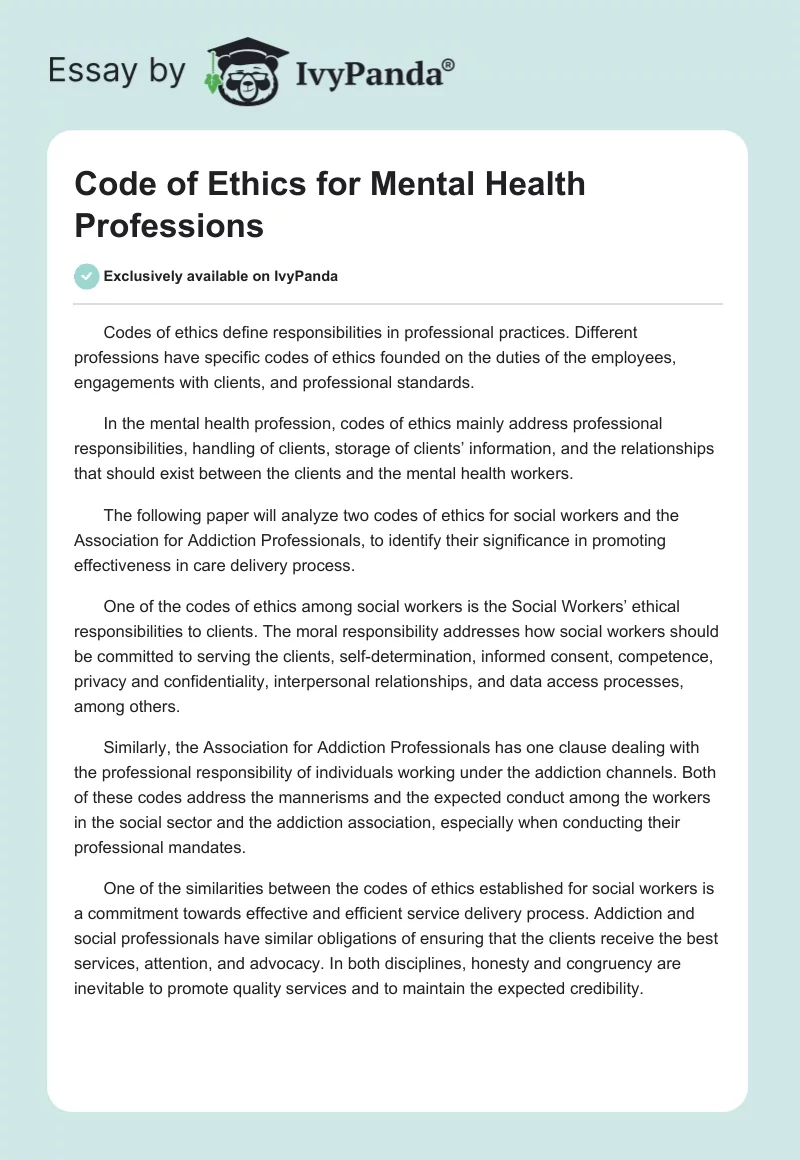 Essay by IvyPanda®

Code of Ethics for Mental Health Professions

Exclusively available on IvyPanda

Codes of ethics define responsibilities in professional practices. Different professions have specific codes of ethics founded on the duties of the employees, engagements with clients, and professional standards.

In the mental health profession, codes of ethics mainly address professional responsibilities, handling of clients, storage of clients' information, and the relationships that should exist between the clients and the mental health workers.

The following paper will analyze two codes of ethics for social workers and the Association for Addiction Professionals, to identify their significance in promoting effectiveness in care delivery process.

One of the codes of ethics among social workers is the Social Workers' ethical responsibilities to clients. The moral responsibility addresses how social workers should be committed to serving the clients, self-determination, informed consent, competence, privacy and confidentiality, interpersonal relationships, and data access processes, among others.

Similarly, the Association for Addiction Professionals has one clause dealing with the professional responsibility of individuals working under the addiction channels. Both of these codes address the mannerisms and the expected conduct among the workers in the social sector and the addiction association, especially when conducting their professional mandates.

One of the similarities between the codes of ethics established for social workers is a commitment towards effective and efficient service delivery process. Addiction and social professionals have similar obligations of ensuring that the clients receive the best services, attention, and advocacy. In both disciplines, honesty and congruency are inevitable to promote quality services and to maintain the expected credibility.